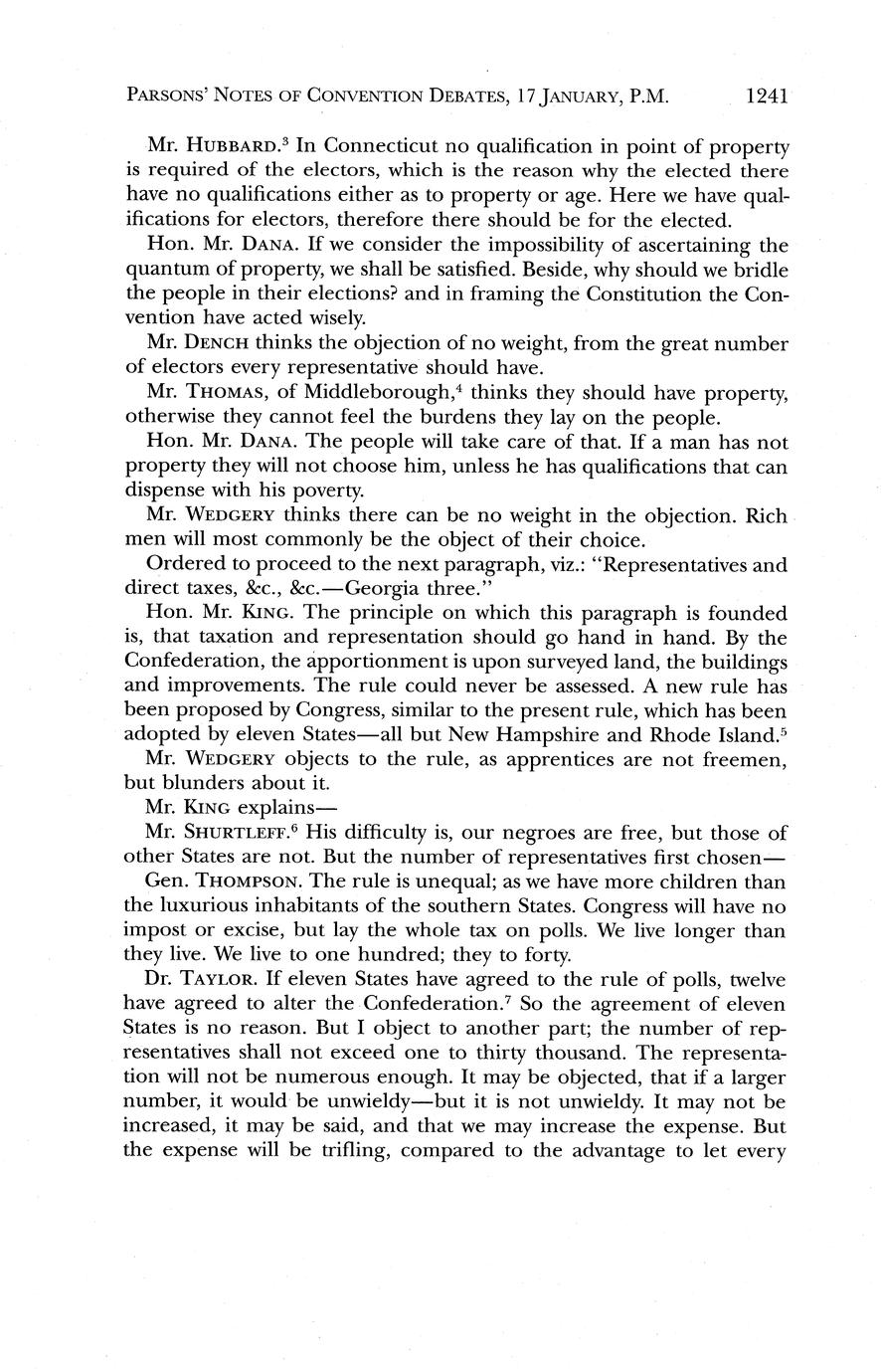 PARSONS' NOTES OF CONVENTION DEBATES, 17 JANUARY, P.M. 1241

Mr. HUBBARD.$^3$ In Connecticut no qualification in point of property is required of the electors, which is the reason why the elected there have no qualifications either as to property or age. Here we have qualifications for electors, therefore there should be for the elected.

Hon. Mr. DANA. If we consider the impossibility of ascertaining the quantum of property, we shall be satisfied. Beside, why should we bridle the people in their elections? and in framing the Constitution the Convention have acted wisely.

Mr. DENCH thinks the objection of no weight, from the great number of electors every representative should have.

Mr. THOMAS, of Middleborough,$^4$ thinks they should have property, otherwise they cannot feel the burdens they lay on the people.

Hon. Mr. DANA. The people will take care of that. If a man has not property they will not choose him, unless he has qualifications that can dispense with his poverty.

Mr. WEDGERY thinks there can be no weight in the objection. Rich men will most commonly be the object of their choice.

Ordered to proceed to the next paragraph, viz.: "Representatives and direct taxes, &c., &c.—Georgia three."

Hon. Mr. KING. The principle on which this paragraph is founded is, that taxation and representation should go hand in hand. By the Confederation, the apportionment is upon surveyed land, the buildings and improvements. The rule could never be assessed. A new rule has been proposed by Congress, similar to the present rule, which has been adopted by eleven States—all but New Hampshire and Rhode Island.$^5$

Mr. WEDGERY objects to the rule, as apprentices are not freemen, but blunders about it.

Mr. KING explains—

Mr. SHURTLEFF.$^6$ His difficulty is, our negroes are free, but those of other States are not. But the number of representatives first chosen—

Gen. THOMPSON. The rule is unequal; as we have more children than the luxurious inhabitants of the southern States. Congress will have no impost or excise, but lay the whole tax on polls. We live longer than they live. We live to one hundred; they to forty.

Dr. TAYLOR. If eleven States have agreed to the rule of polls, twelve have agreed to alter the Confederation.$^7$ So the agreement of eleven States is no reason. But I object to another part; the number of representatives shall not exceed one to thirty thousand. The representation will not be numerous enough. It may be objected, that if a larger number, it would be unwieldy—but it is not unwieldy. It may not be increased, it may be said, and that we may increase the expense. But the expense will be trifling, compared to the advantage to let every